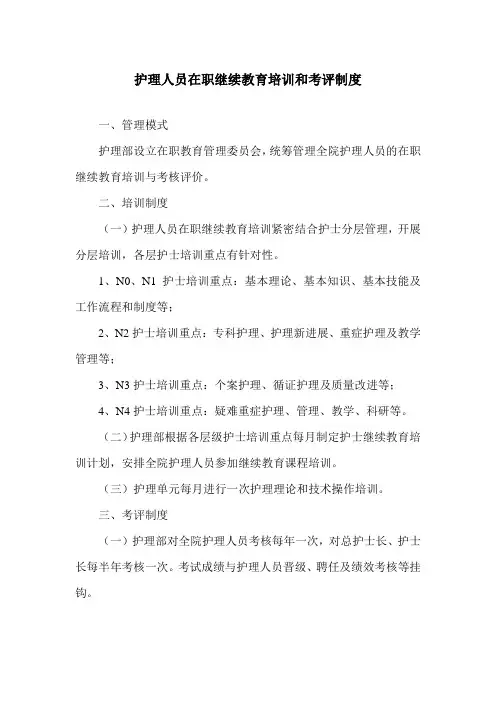 护理人员在职继续教育培训和考评制度

一、管理模式

护理部设立在职教育管理委员会，统筹管理全院护理人员的在职继续教育培训与考核评价。

二、培训制度

（一）护理人员在职继续教育培训紧密结合护士分层管理，开展分层培训，各层护士培训重点有针对性。

1、N0、N1 护士培训重点：基本理论、基本知识、基本技能及工作流程和制度等；

2、N2 护士培训重点：专科护理、护理新进展、重症护理及教学管理等；

3、N3 护士培训重点：个案护理、循证护理及质量改进等；

4、N4 护士培训重点：疑难重症护理、管理、教学、科研等。

（二）护理部根据各层级护士培训重点每月制定护士继续教育培训计划，安排全院护理人员参加继续教育课程培训。

（三）护理单元每月进行一次护理理论和技术操作培训。

三、考评制度

（一）护理部对全院护理人员考核每年一次，对总护士长、护士长每半年考核一次。考试成绩与护理人员晋级、聘任及绩效考核等挂钩。